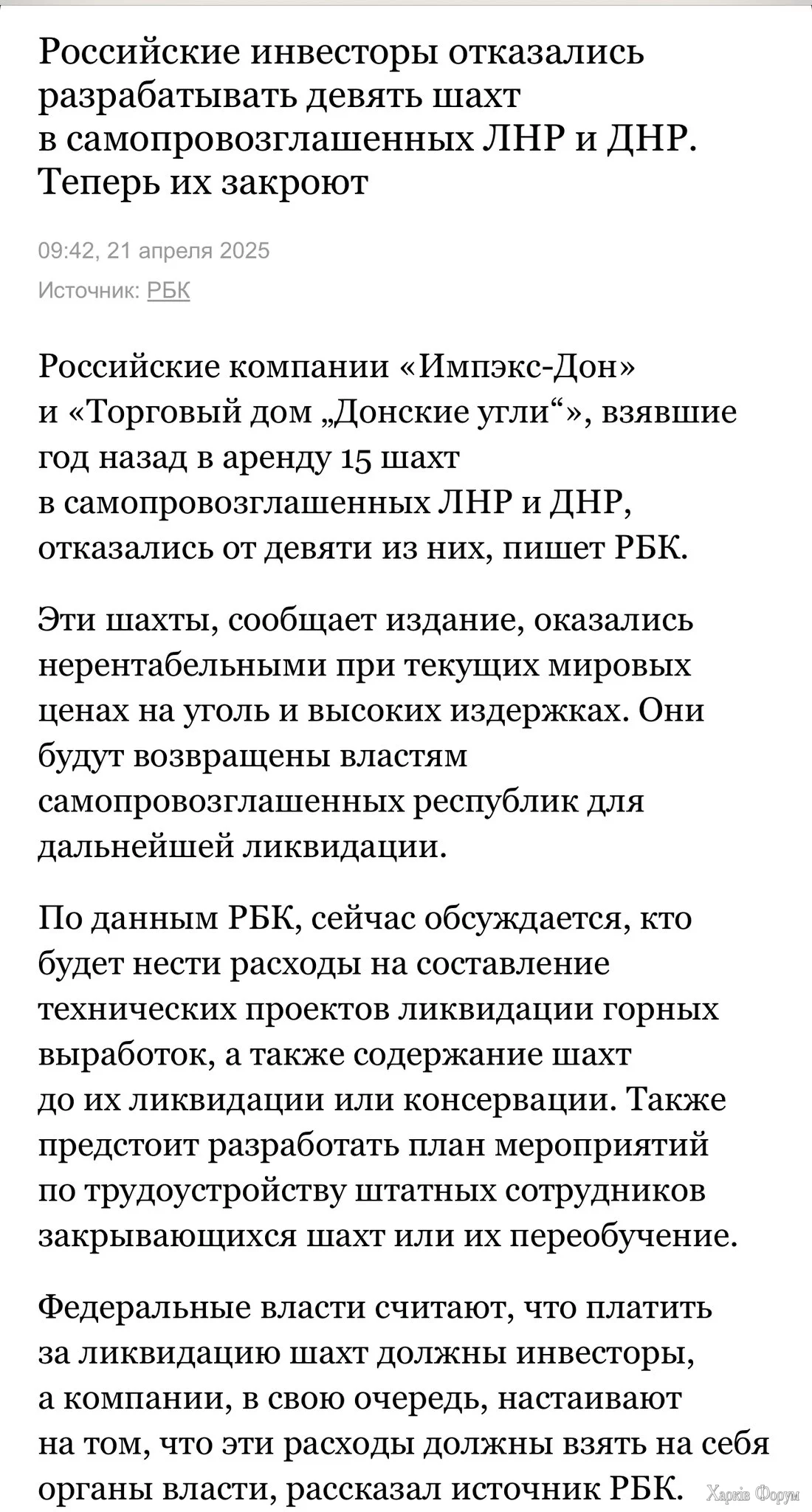 Российские инвесторы отказались разрабатывать девять шахт в самопровозглашенных ЛНР и ДНР. Теперь их закроют

09:42, 21 апреля 2025

Источник: РБК

Российские компании «Импэкс-Дон» и «Торговый дом „Донские угли“», взявшие год назад в аренду 15 шахт в самопровозглашенных ЛНР и ДНР, отказались от девяти из них, пишет РБК.

Эти шахты, сообщает издание, оказались нерентабельными при текущих мировых ценах на уголь и высоких издержках. Они будут возвращены властям самопровозглашенных республик для дальнейшей ликвидации.

По данным РБК, сейчас обсуждается, кто будет нести расходы на составление технических проектов ликвидации горных выработок, а также содержание шахт до их ликвидации или консервации. Также предстоит разработать план мероприятий по трудоустройству штатных сотрудников закрывающихся шахт или их переобучение.

Федеральные власти считают, что платить за ликвидацию шахт должны инвесторы, а компании, в свою очередь, настаивают на том, что эти расходы должны взять на себя органы власти, рассказал источник РБК.

Харків Форум